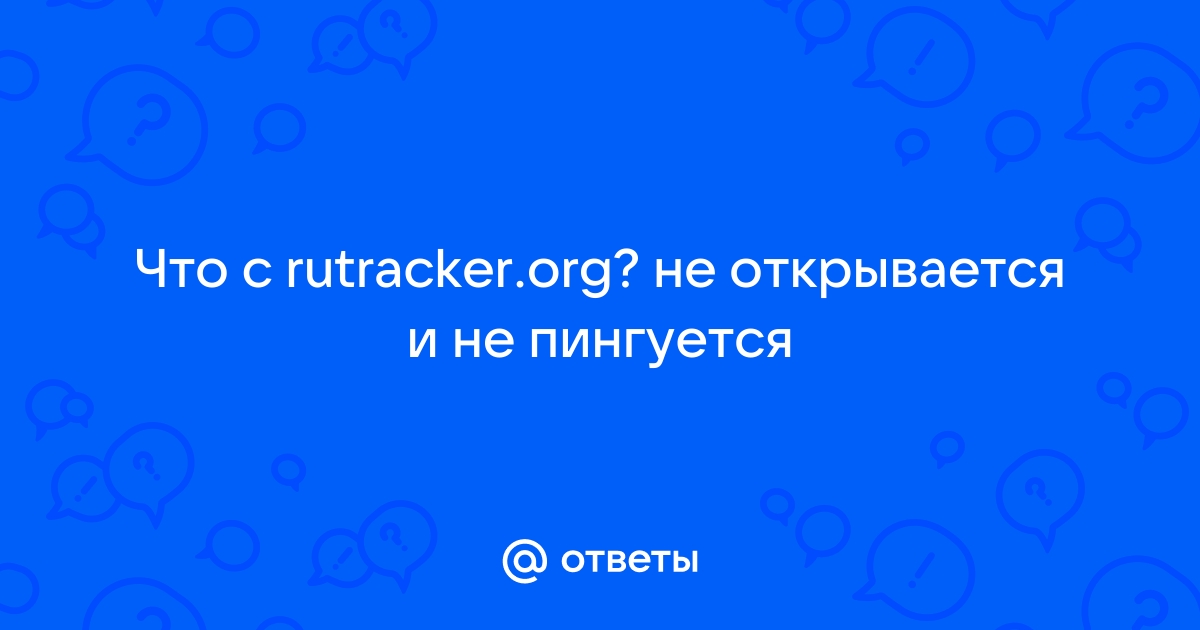 Что с rutracker.org? не открывается и не пингуется

@ ответы